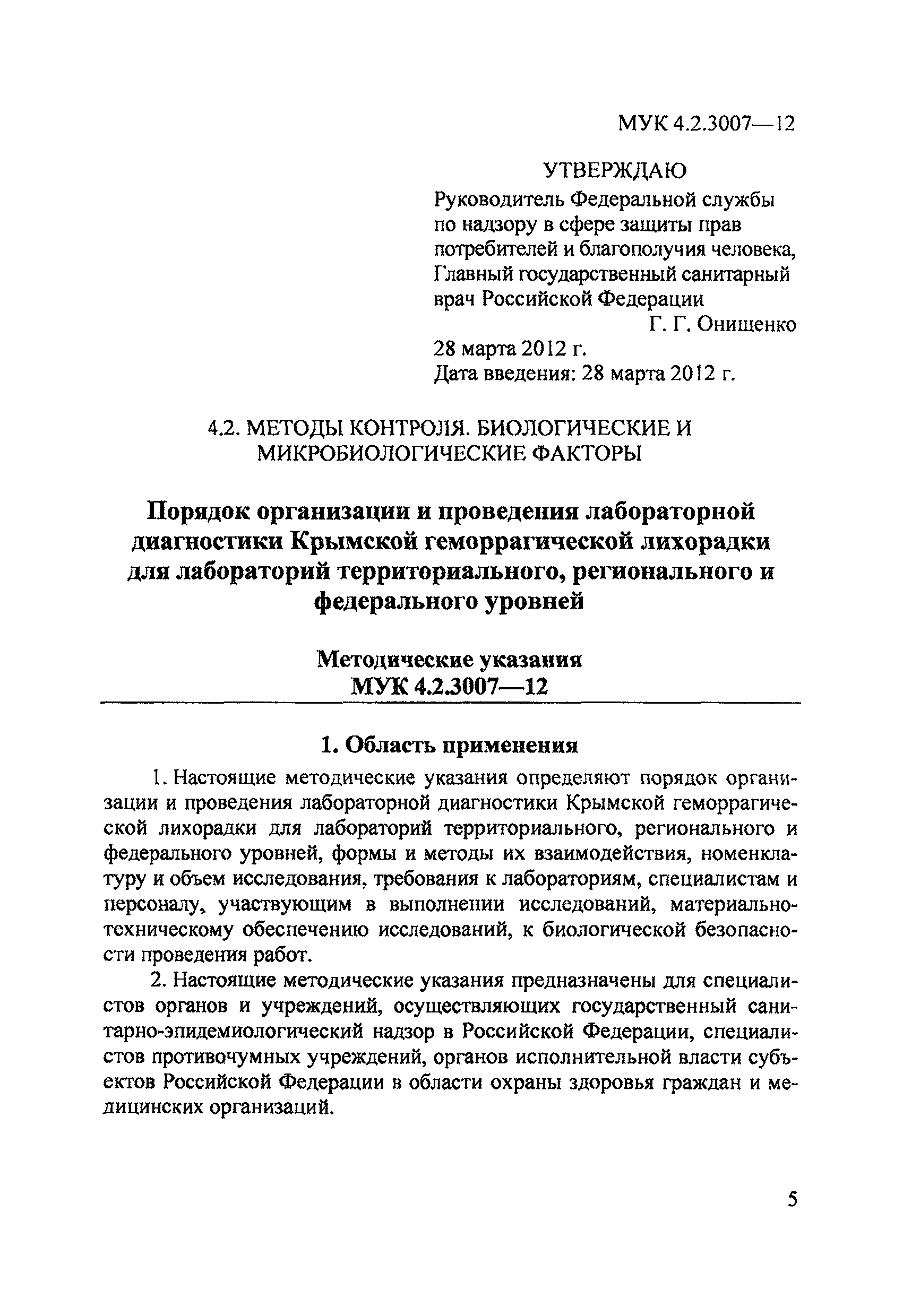 МУК 4.2.3007—12

УТВЕРЖДАЮ
Руководитель Федеральной службы по надзору в сфере защиты прав потребителей и благополучия человека, Главный государственный санитарный врач Российской Федерации
Г. Г. Онищенко
28 марта 2012 г.
Дата введения: 28 марта 2012 г.

4.2. МЕТОДЫ КОНТРОЛЯ. БИОЛОГИЧЕСКИЕ И МИКРОБИОЛОГИЧЕСКИЕ ФАКТОРЫ

Порядок организации и проведения лабораторной диагностики Крымской геморрагической лихорадки для лабораторий территориального, регионального и федерального уровней

Методические указания
МУК 4.2.3007—12

1. Область применения

1. Настоящие методические указания определяют порядок организации и проведения лабораторной диагностики Крымской геморрагической лихорадки для лабораторий территориального, регионального и федерального уровней, формы и методы их взаимодействия, номенклатуру и объем исследования, требования к лабораториям, специалистам и персоналу, участвующим в выполнении исследований, материально-техническому обеспечению исследований, к биологической безопасности проведения работ.

2. Настоящие методические указания предназначены для специалистов органов и учреждений, осуществляющих государственный санитарно-эпидемиологический надзор в Российской Федерации, специалистов противочумных учреждений, органов исполнительной власти субъектов Российской Федерации в области охраны здоровья граждан и медицинских организаций.

5